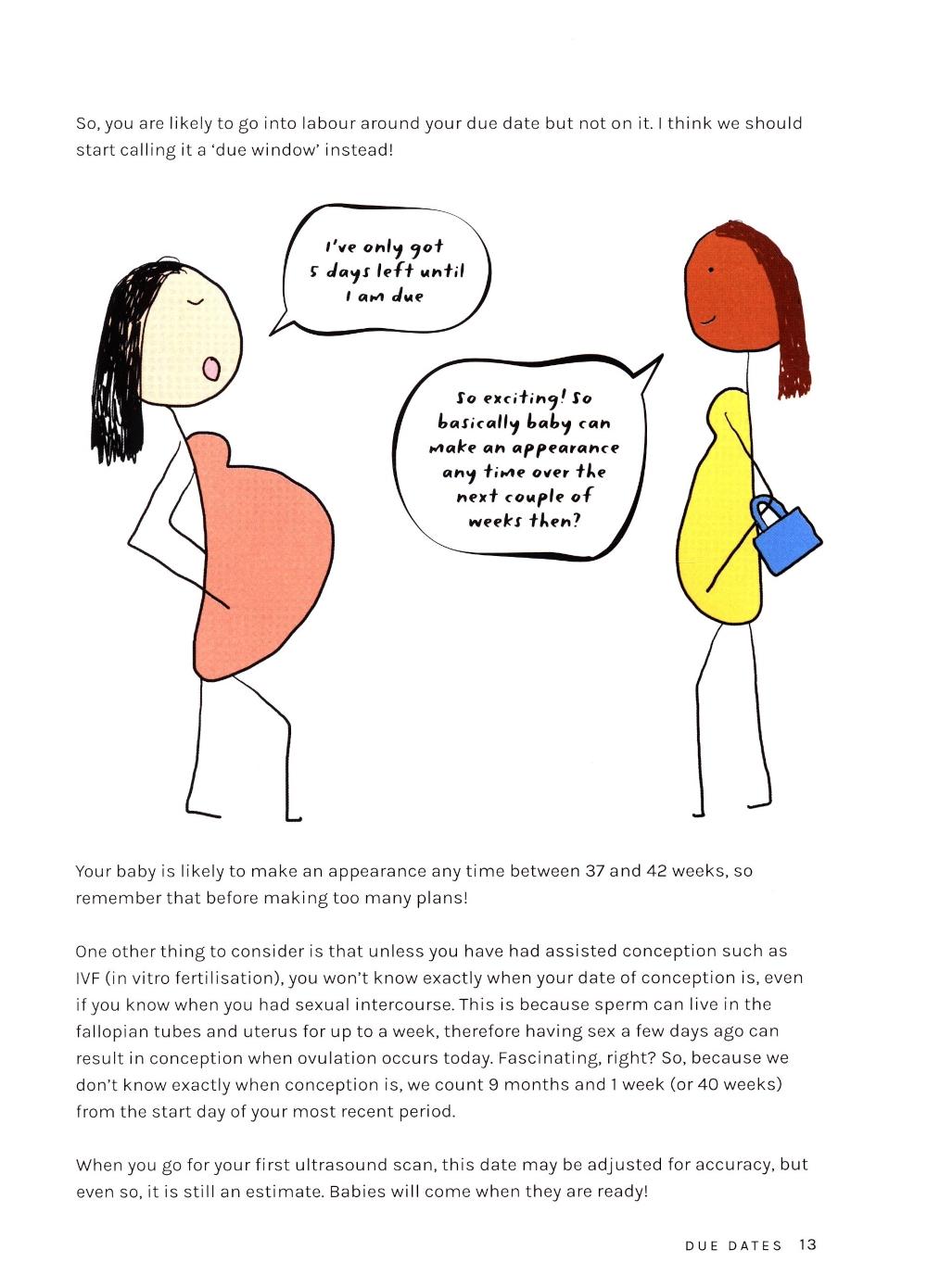 So, you are likely to go into labour around your due date but not on it. I think we should start calling it a 'due window' instead!

I've only got
5 days left until
I am due

So exciting! So
basically baby can
make an appearance
any time over the
next couple of
weeks then?

Your baby is likely to make an appearance any time between 37 and 42 weeks, so remember that before making too many plans!

One other thing to consider is that unless you have had assisted conception such as IVF (in vitro fertilisation), you won't know exactly when your date of conception is, even if you know when you had sexual intercourse. This is because sperm can live in the fallopian tubes and uterus for up to a week, therefore having sex a few days ago can result in conception when ovulation occurs today. Fascinating, right? So, because we don't know exactly when conception is, we count 9 months and 1 week (or 40 weeks) from the start day of your most recent period.

When you go for your first ultrasound scan, this date may be adjusted for accuracy, but even so, it is still an estimate. Babies will come when they are ready!

DUE DATES 13